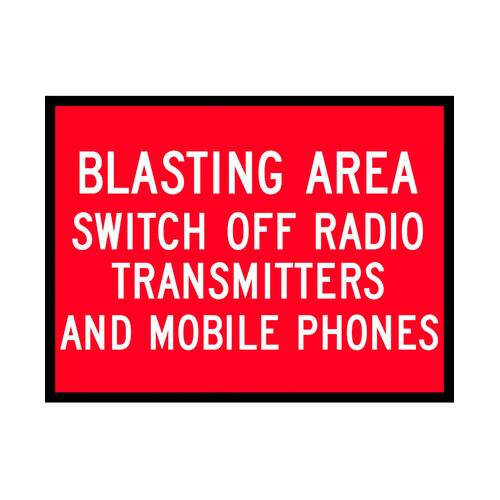 BLASTING AREA
SWITCH OFF RADIO TRANSMITTERS AND MOBILE PHONES